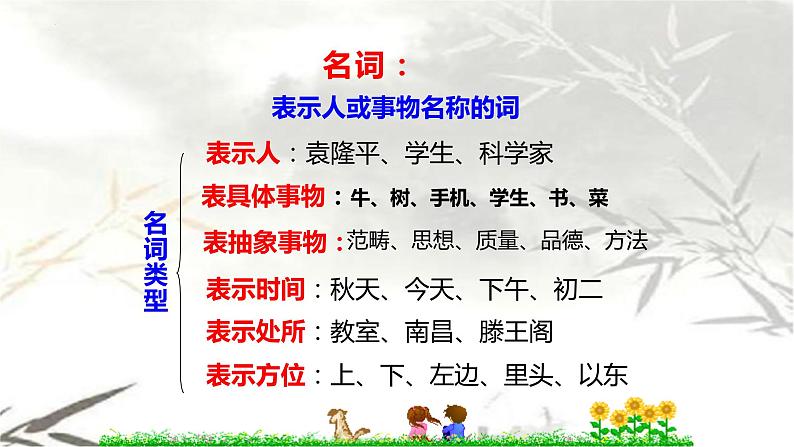 名词：

表示人或事物名称的词

名词类型

表示人：袁隆平、学生、科学家

表具体事物：牛、树、手机、学生、书、菜

表抽象事物：范畴、思想、质量、品德、方法

表示时间：秋天、今天、下午、初二

表示处所：教室、南昌、滕王阁

表示方位：上、下、左边、里头、以东